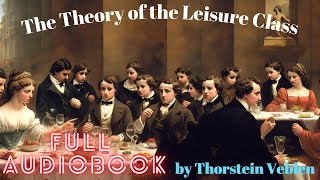 The Theory of the Leisure Class

FULL AUDIOBOOK

by Thorstein Veblen